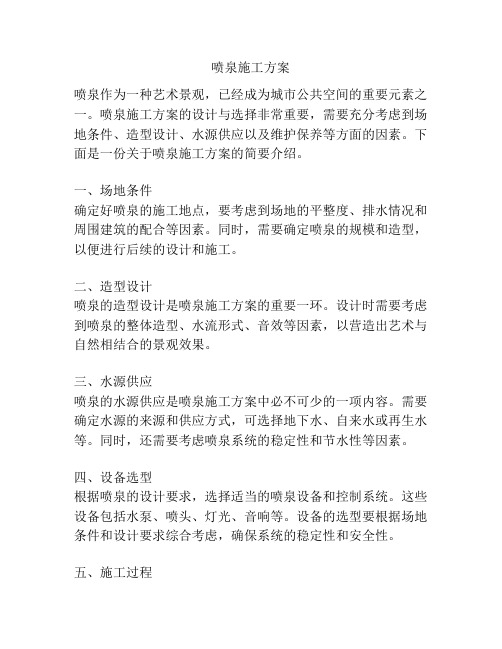 喷泉施工方案

喷泉作为一种艺术景观，已经成为城市公共空间的重要元素之一。喷泉施工方案的设计与选择非常重要，需要充分考虑到场地条件、造型设计、水源供应以及维护保养等方面的因素。下面是一份关于喷泉施工方案的简要介绍。

一、场地条件
确定好喷泉的施工地点，要考虑到场地的平整度、排水情况和周围建筑的配合等因素。同时，需要确定喷泉的规模和造型，以便进行后续的设计和施工。

二、造型设计
喷泉的造型设计是喷泉施工方案的重要一环。设计时需要考虑到喷泉的整体造型、水流形式、音效等因素，以营造出艺术与自然相结合的景观效果。

三、水源供应
喷泉的水源供应是喷泉施工方案中必不可少的一项内容。需要确定水源的来源和供应方式，可选择地下水、自来水或再生水等。同时，还需要考虑喷泉系统的稳定性和节水性等因素。

四、设备选型
根据喷泉的设计要求，选择适当的喷泉设备和控制系统。这些设备包括水泵、喷头、灯光、音响等。设备的选型要根据场地条件和设计要求综合考虑，确保系统的稳定性和安全性。

五、施工过程